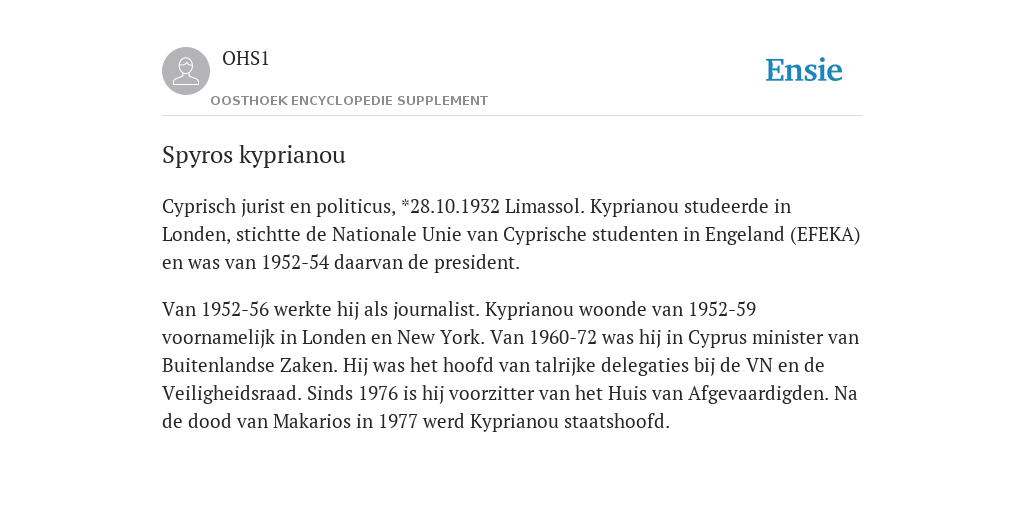 OHS1

OOSTHOEK ENCYCLOPEDIE SUPPLEMENT

Ensie

Spyros kyprianou

Cyprisch jurist en politicus, *28.10.1932 Limassol. Kyprianou studeerde in Londen, stichtte de Nationale Unie van Cyprische studenten in Engeland (EFEKA) en was van 1952-54 daarvan de president.

Van 1952-56 werkte hij als journalist. Kyprianou woonde van 1952-59 voornamelijk in Londen en New York. Van 1960-72 was hij in Cyprus minister van Buitenlandse Zaken. Hij was het hoofd van talrijke delegaties bij de VN en de Veiligheidsraad. Sinds 1976 is hij voorzitter van het Huis van Afgevaardigden. Na de dood van Makarios in 1977 werd Kyprianou staatshoofd.